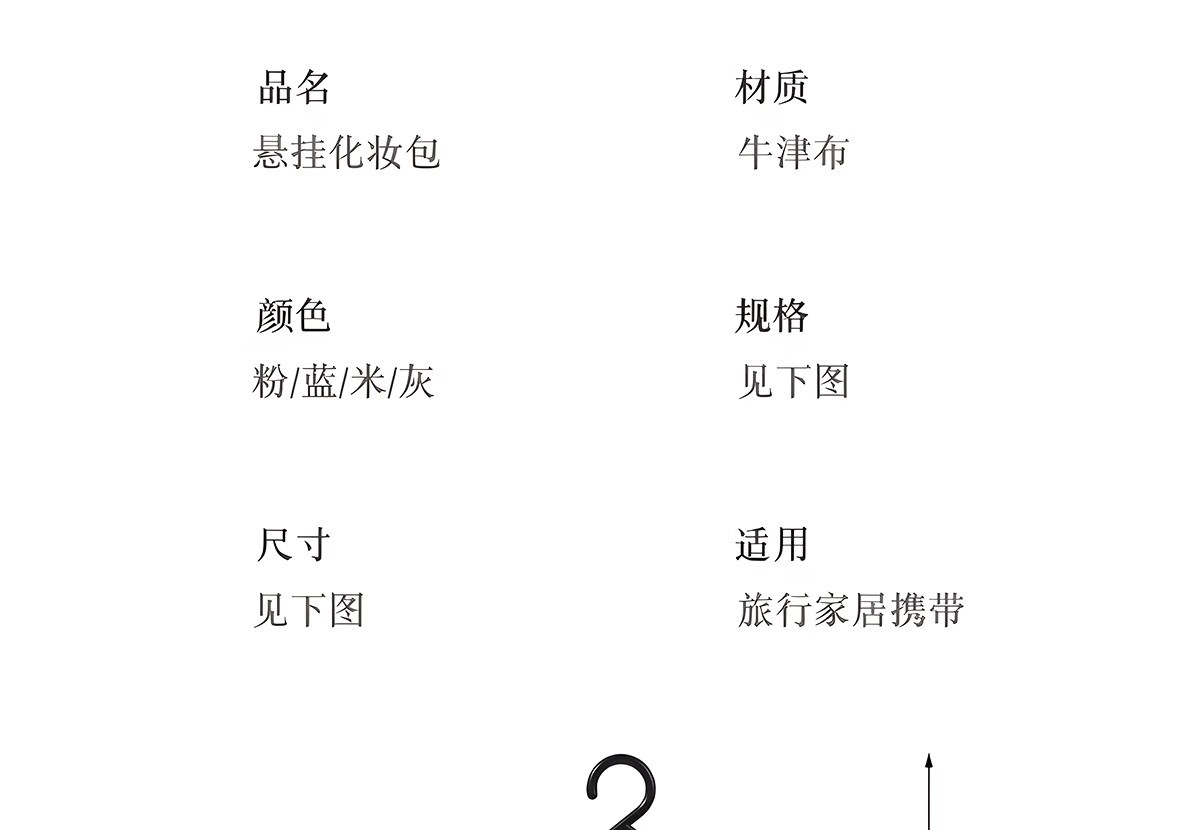 品名
悬挂化妆包

颜色
粉/蓝/米/灰

尺寸
见下图

材质
牛津布

规格
见下图

适用
旅行家居携带